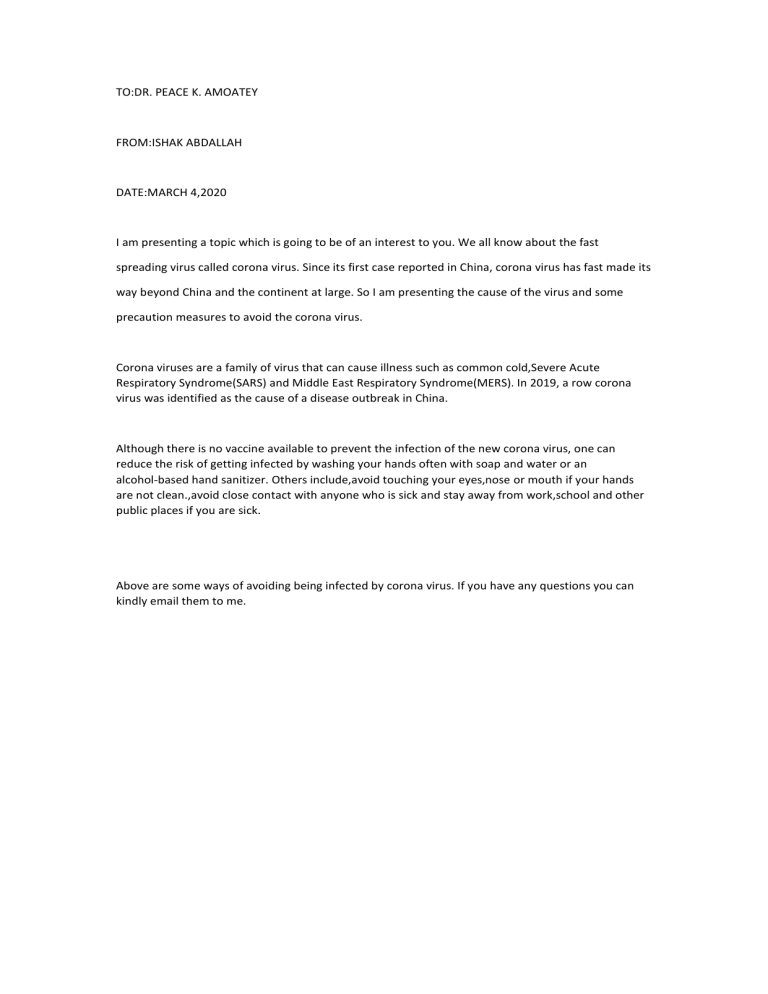 TO:DR. PEACE K. AMOATEY

FROM:ISHAK ABDALLAH

DATE:MARCH 4,2020

I am presenting a topic which is going to be of an interest to you. We all know about the fast spreading virus called corona virus. Since its first case reported in China, corona virus has fast made its way beyond China and the continent at large. So I am presenting the cause of the virus and some precaution measures to avoid the corona virus.

Corona viruses are a family of virus that can cause illness such as common cold,Severe Acute Respiratory Syndrome(SARS) and Middle East Respiratory Syndrome(MERS). In 2019, a row corona virus was identified as the cause of a disease outbreak in China.

Although there is no vaccine available to prevent the infection of the new corona virus, one can reduce the risk of getting infected by washing your hands often with soap and water or an alcohol-based hand sanitizer. Others include,avoid touching your eyes,nose or mouth if your hands are not clean.,avoid close contact with anyone who is sick and stay away from work,school and other public places if you are sick.

Above are some ways of avoiding being infected by corona virus. If you have any questions you can kindly email them to me.